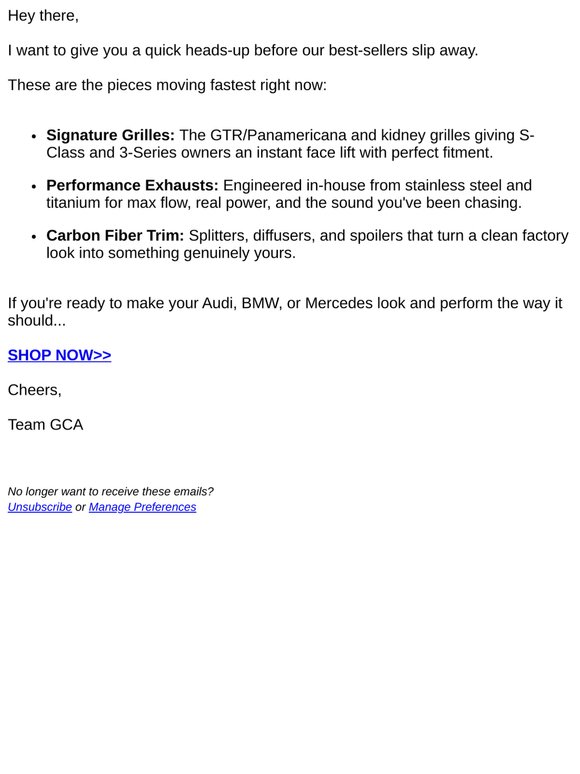 Hey there,

I want to give you a quick heads-up before our best-sellers slip away.

These are the pieces moving fastest right now:

• Signature Grilles: The GTR/Panamericana and kidney grilles giving S-Class and 3-Series owners an instant face lift with perfect fitment.
• Performance Exhausts: Engineered in-house from stainless steel and titanium for max flow, real power, and the sound you've been chasing.
• Carbon Fiber Trim: Splitters, diffusers, and spoilers that turn a clean factory look into something genuinely yours.

If you're ready to make your Audi, BMW, or Mercedes look and perform the way it should...

SHOP NOW>>

Cheers,

Team GCA

No longer want to receive these emails?
Unsubscribe or Manage Preferences